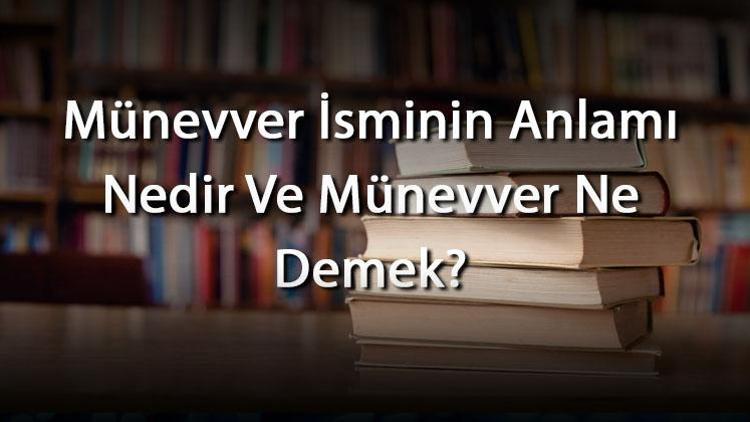 Münevver İsminin Anlamı Nedir Ve Münevver Ne Demek?